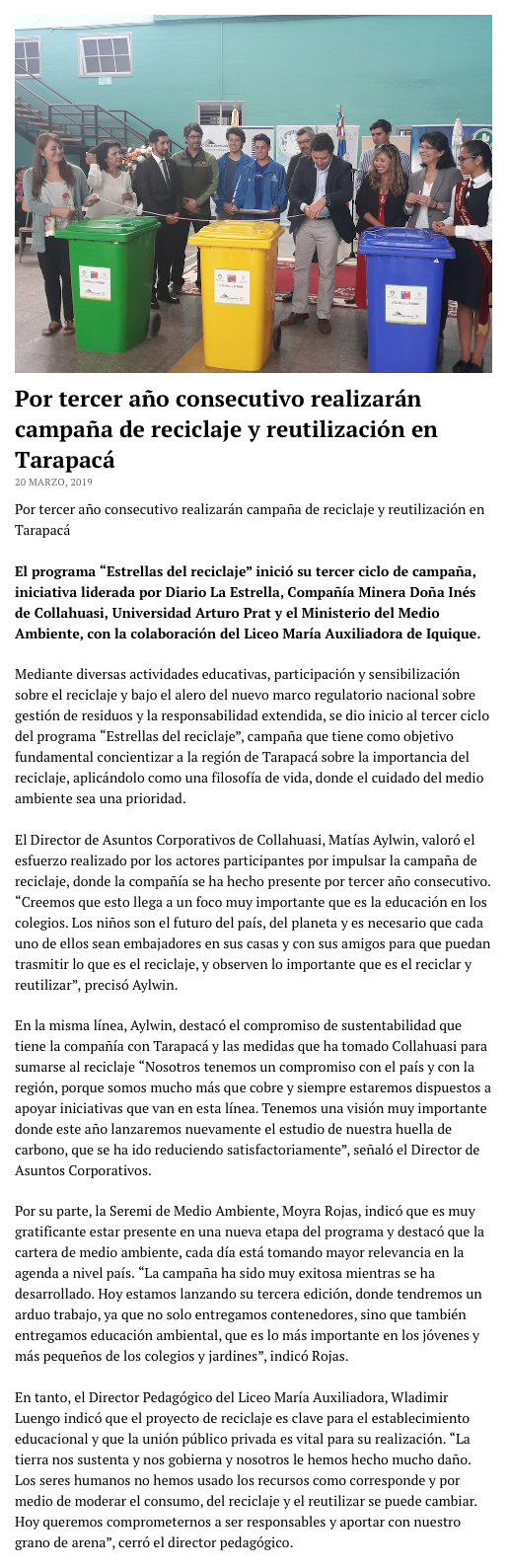 Por tercer año consecutivo realizarán campaña de reciclaje y reutilización en Tarapacá

20 MARZO, 2019

Por tercer año consecutivo realizarán campaña de reciclaje y reutilización en Tarapacá

El programa “Estrellas del reciclaje” inició su tercer ciclo de campaña, iniciativa liderada por Diario La Estrella, Compañía Minera Doña Inés de Collahuasi, Universidad Arturo Prat y el Ministerio del Medio Ambiente, con la colaboración del Liceo María Auxiliadora de Iquique.

Mediante diversas actividades educativas, participación y sensibilización sobre el reciclaje y bajo el alero del nuevo marco regulatorio nacional sobre gestión de residuos y la responsabilidad extendida, se dio inicio al tercer ciclo del programa “Estrellas del reciclaje”, campaña que tiene como objetivo fundamental concientizar a la región de Tarapacá sobre la importancia del reciclaje, aplicándolo como una filosofía de vida, donde el cuidado del medio ambiente sea una prioridad.

El Director de Asuntos Corporativos de Collahuasi, Matías Aylwin, valoró el esfuerzo realizado por los actores participantes por impulsar la campaña de reciclaje, donde la compañía se ha hecho presente por tercer año consecutivo. “Creemos que esto llega a un foco muy importante que es la educación en los colegios. Los niños son el futuro del país, del planeta y es necesario que cada uno de ellos sean embajadores en sus casas y con sus amigos para que puedan trasmitir lo que es el reciclaje, y observen lo importante que es el reciclar y reutilizar”, precisó Aylwin.

En la misma línea, Aylwin, destacó el compromiso de sustentabilidad que tiene la compañía con Tarapacá y las medidas que ha tomado Collahuasi para sumarse al reciclaje “Nosotros tenemos un compromiso con el país y con la región, porque somos mucho más que cobre y siempre estaremos dispuestos a apoyar iniciativas que van en esta línea. Tenemos una visión muy importante donde este año lanzaremos nuevamente el estudio de nuestra huella de carbono, que se ha ido reduciendo satisfactoriamente”, señaló el Director de Asuntos Corporativos.

Por su parte, la Seremi de Medio Ambiente, Moyra Rojas, indicó que es muy gratificante estar presente en una nueva etapa del programa y destacó que la cartera de medio ambiente, cada día está tomando mayor relevancia en la agenda a nivel país. “La campaña ha sido muy exitosa mientras se ha desarrollado. Hoy estamos lanzando su tercera edición, donde tendremos un arduo trabajo, ya que no solo entregamos contenedores, sino que también entregamos educación ambiental, que es lo más importante en los jóvenes y más pequeños de los colegios y jardines”, indicó Rojas.

En tanto, el Director Pedagógico del Liceo María Auxiliadora, Wladimir Luengo indicó que el proyecto de reciclaje es clave para el establecimiento educacional y que la unión público privada es vital para su realización. “La tierra nos sustenta y nos gobierna y nosotros le hemos hecho mucho daño. Los seres humanos no hemos usado los recursos como corresponde y por medio de moderar el consumo, del reciclaje y el reutilizar se puede cambiar. Hoy queremos comprometernos a ser responsables y aportar con nuestro grano de arena”, cerró el director pedagógico.